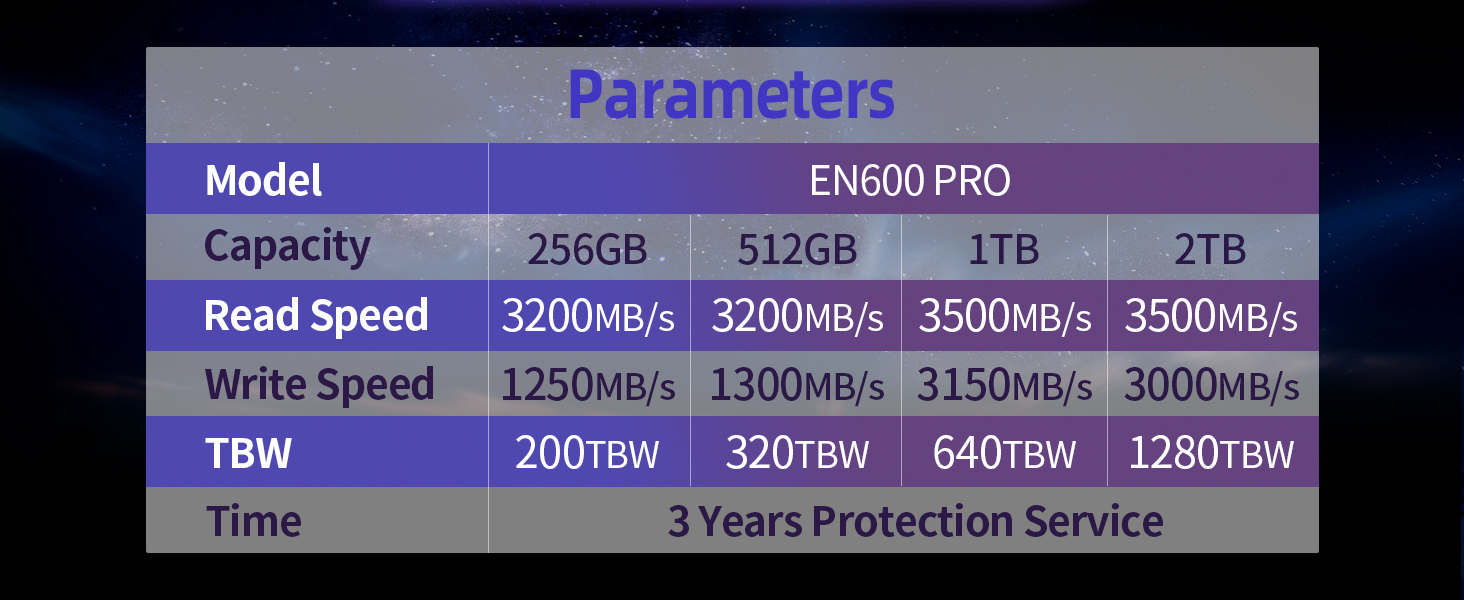 Parameters

| Model | EN600 PRO | | | |
|---|---|---|---|---|
| Capacity | 256GB | 512GB | 1TB | 2TB |
| Read Speed | 3200MB/s | 3200MB/s | 3500MB/s | 3500MB/s |
| Write Speed | 1250MB/s | 1300MB/s | 3150MB/s | 3000MB/s |
| TBW | 200TBW | 320TBW | 640TBW | 1280TBW |
| Time | 3 Years Protection Service | | | |